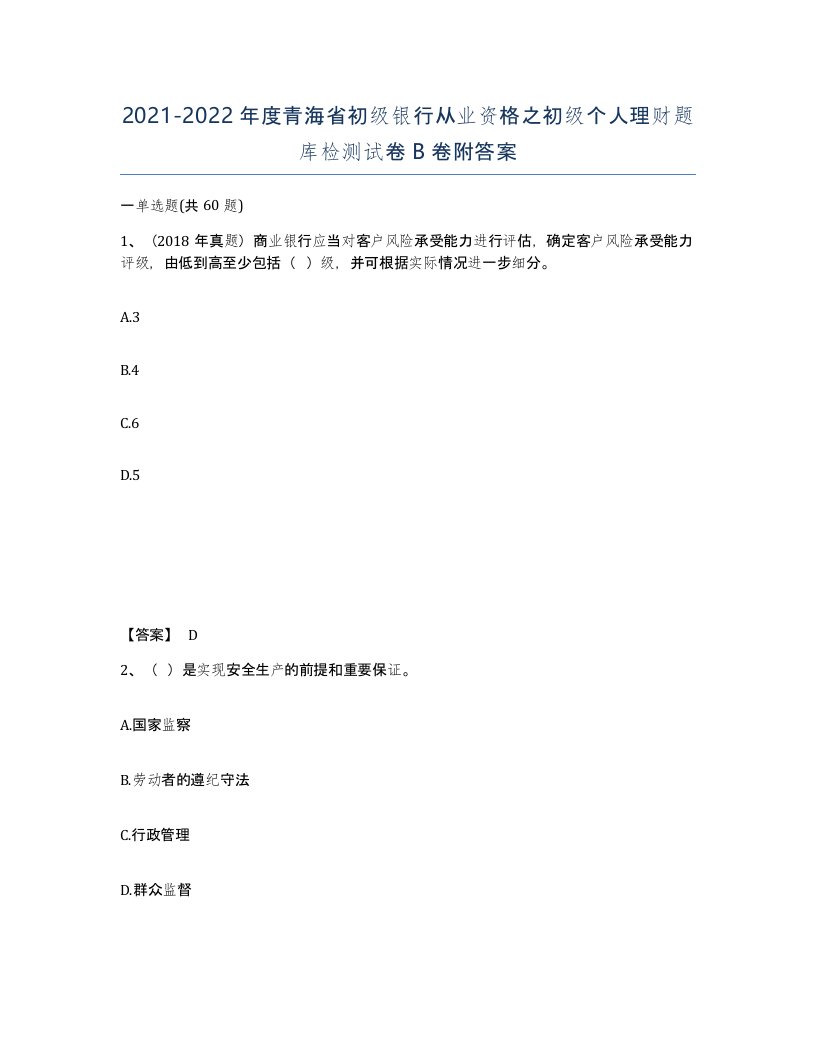 2021-2022年度青海省初级银行从业资格之初级个人理财题库检测试卷B卷附答案

一单选题(共60题)

1、（2018年真题）商业银行应当对客户风险承受能力进行评估，确定客户风险承受能力评级，由低到高至少包括（ ）级，并可根据实际情况进一步细分。

A.3

B.4

C.6

D.5

【答案】 D

2、（ ）是实现安全生产的前提和重要保证。

A.国家监察

B.劳动者的遵纪守法

C.行政管理

D.群众监督